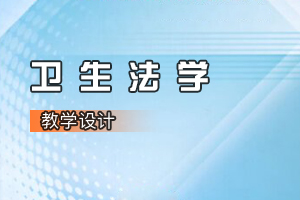 卫生法学

教学设计